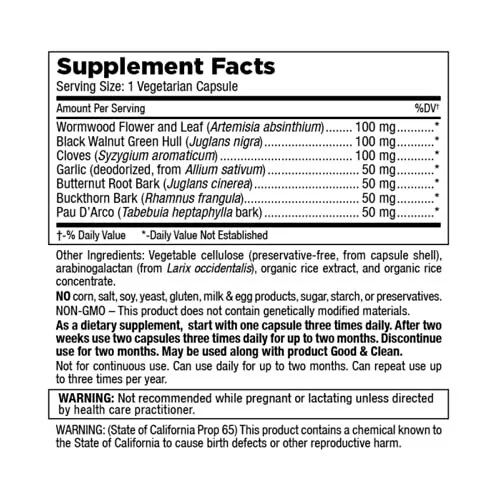 Supplement Facts
Serving Size: 1 Vegetarian Capsule

| Amount Per Serving | | %DV† |
|---|---|---|
| Wormwood Flower and Leaf (Artemisia absinthium) | 100 mg | * |
| Black Walnut Green Hull (Juglans nigra) | 100 mg | * |
| Cloves (Syzygium aromaticum) | 100 mg | * |
| Garlic (deodorized, from Allium sativum) | 50 mg | * |
| Butternut Root Bark (Juglans cinerea) | 50 mg | * |
| Buckthorn Bark (Rhamnus frangula) | 50 mg | * |
| Pau D'Arco (Tabebuia heptaphylla bark) | 50 mg | * |

†-% Daily Value *-Daily Value Not Established

Other Ingredients: Vegetable cellulose (preservative-free, from capsule shell), arabinogalactan (from Larix occidentalis), organic rice extract, and organic rice concentrate.

NO corn, salt, soy, yeast, gluten, milk & egg products, sugar, starch, or preservatives.

NON-GMO – This product does not contain genetically modified materials.

As a dietary supplement, start with one capsule three times daily. After two weeks use two capsules three times daily for up to two months. Discontinue use for two months. May be used along with product Good & Clean.

Not for continuous use. Can use daily for up to two months. Can repeat use up to three times per year.

WARNING: Not recommended while pregnant or lactating unless directed by health care practitioner.

WARNING: (State of California Prop 65) This product contains a chemical known to the State of California to cause birth defects or other reproductive harm.